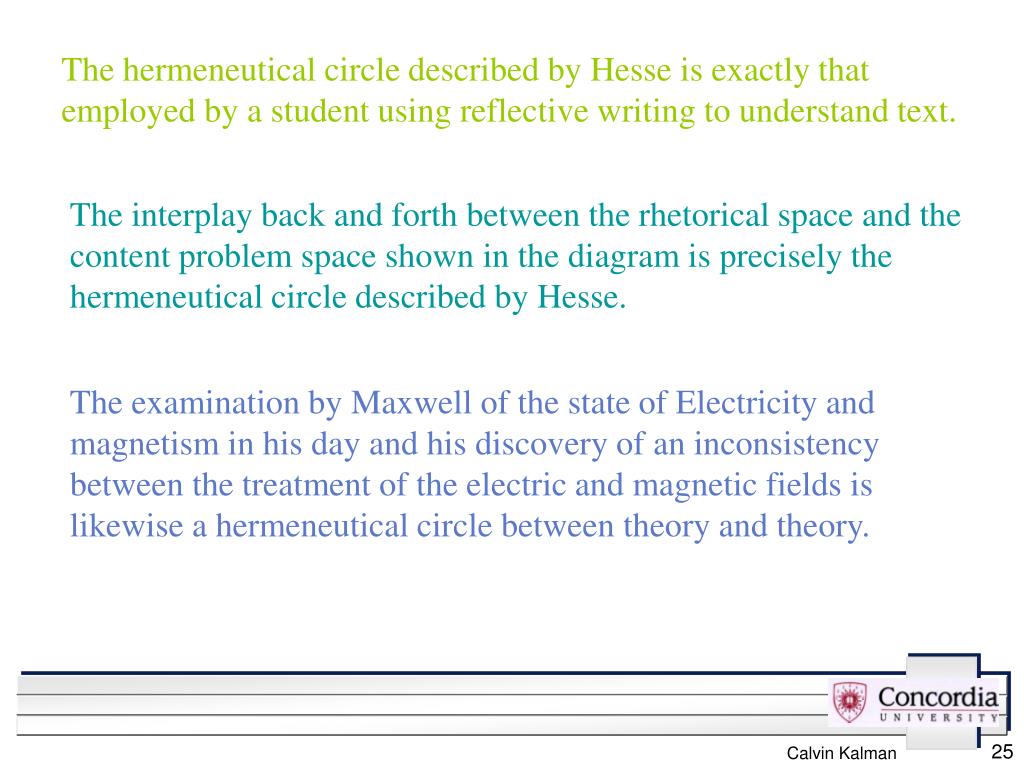 The hermeneutical circle described by Hesse is exactly that employed by a student using reflective writing to understand text.

The interplay back and forth between the rhetorical space and the content problem space shown in the diagram is precisely the hermeneutical circle described by Hesse.

The examination by Maxwell of the state of Electricity and magnetism in his day and his discovery of an inconsistency between the treatment of the electric and magnetic fields is likewise a hermeneutical circle between theory and theory.

Concordia
UNIVERSITY

Calvin Kalman

25